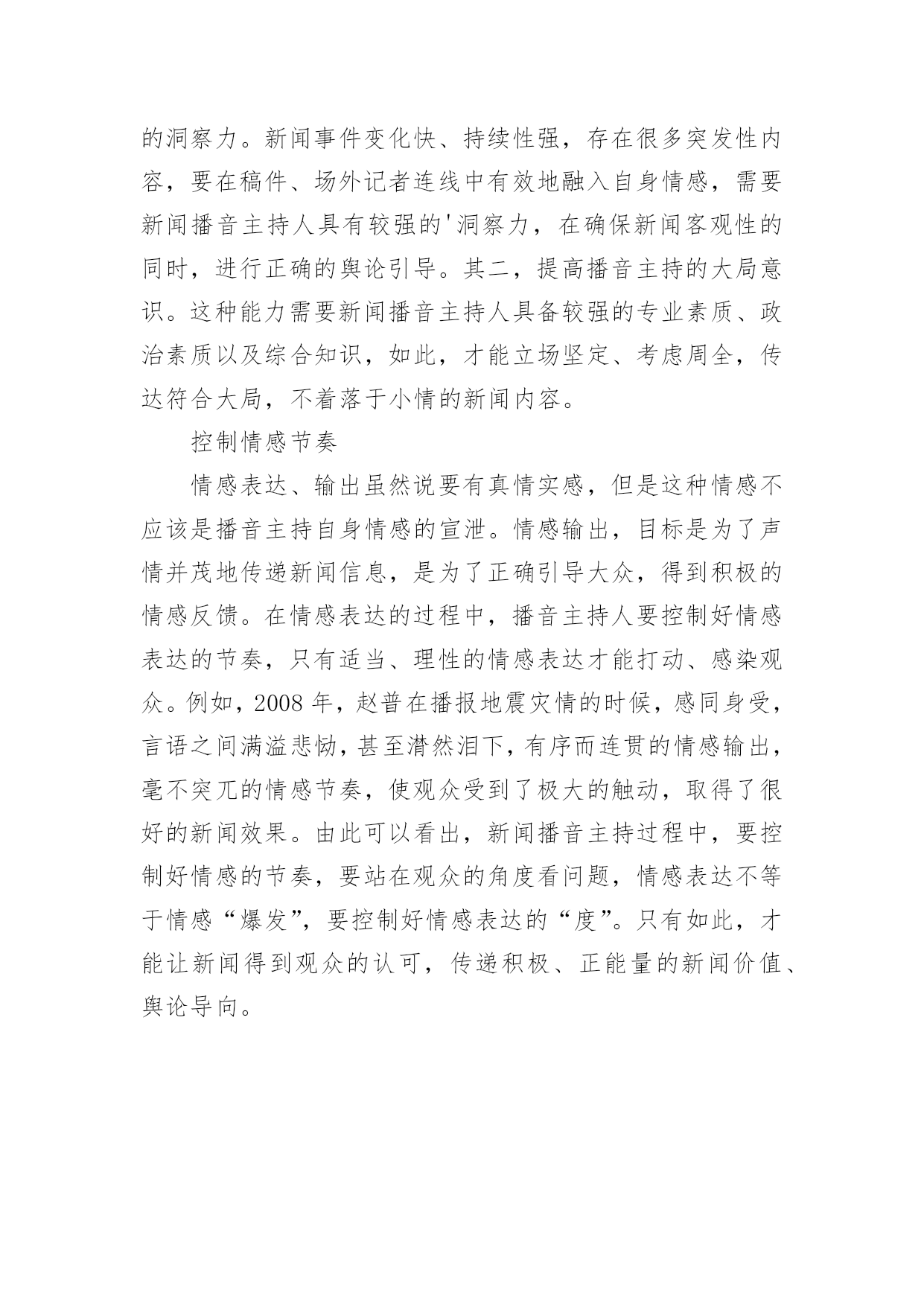 的洞察力。新闻事件变化快、持续性强，存在很多突发性内容，要在稿件、场外记者连线中有效地融入自身情感，需要新闻播音主持人具有较强的'洞察力，在确保新闻客观性的同时，进行正确的舆论引导。其二，提高播音主持的大局意识。这种能力需要新闻播音主持人具备较强的专业素质、政治素质以及综合知识，如此，才能立场坚定、考虑周全，传达符合大局，不着落于小情的新闻内容。

控制情感节奏

情感表达、输出虽然说要有真情实感，但是这种情感不应该是播音主持自身情感的宣泄。情感输出，目标是为了声情并茂地传递新闻信息，是为了正确引导大众，得到积极的情感反馈。在情感表达的过程中，播音主持人要控制好情感表达的节奏，只有适当、理性的情感表达才能打动、感染观众。例如，2008 年，赵普在播报地震灾情的时候，感同身受，言语之间满溢悲恸，甚至潸然泪下，有序而连贯的情感输出，毫不突兀的情感节奏，使观众受到了极大的触动，取得了很好的新闻效果。由此可以看出，新闻播音主持过程中，要控制好情感的节奏，要站在观众的角度看问题，情感表达不等于情感“爆发”，要控制好情感表达的“度”。只有如此，才能让新闻得到观众的认可，传递积极、正能量的新闻价值、舆论导向。